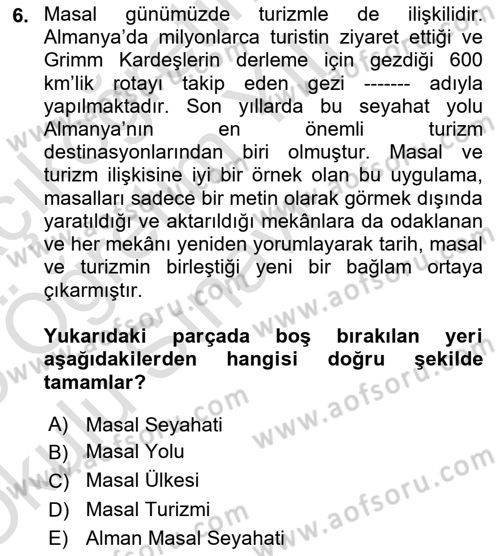 6. Masal günümüzde turizmle de ilişkilidir. Almanya'da milyonlarca turistin ziyaret ettiği ve Grimm Kardeşlerin derleme için gezdiği 600 km'lik rotayı takip eden gezi ------- adıyla yapılmaktadır. Son yıllarda bu seyahat yolu Almanya'nın en önemli turizm destinasyonlarından biri olmuştur. Masal ve turizm ilişkisine iyi bir örnek olan bu uygulama, masalları sadece bir metin olarak görmek dışında yaratıldığı ve aktarıldığı mekânlara da odaklanan ve her mekânı yeniden yorumlayarak tarih, masal ve turizmin birleştiği yeni bir bağlam ortaya çıkarmıştır.

Yukarıdaki parçada boş bırakılan yeri aşağıdakilerden hangisi doğru şekilde tamamlar?

A) Masal Seyahati
B) Masal Yolu
C) Masal Ülkesi
D) Masal Turizmi
E) Alman Masal Seyahati

www.aofsoru.com